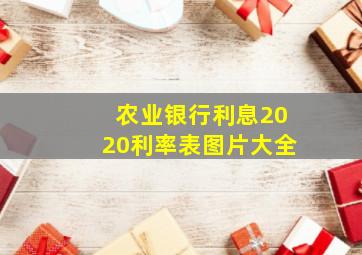 农业银行利息2020利率表图片大全